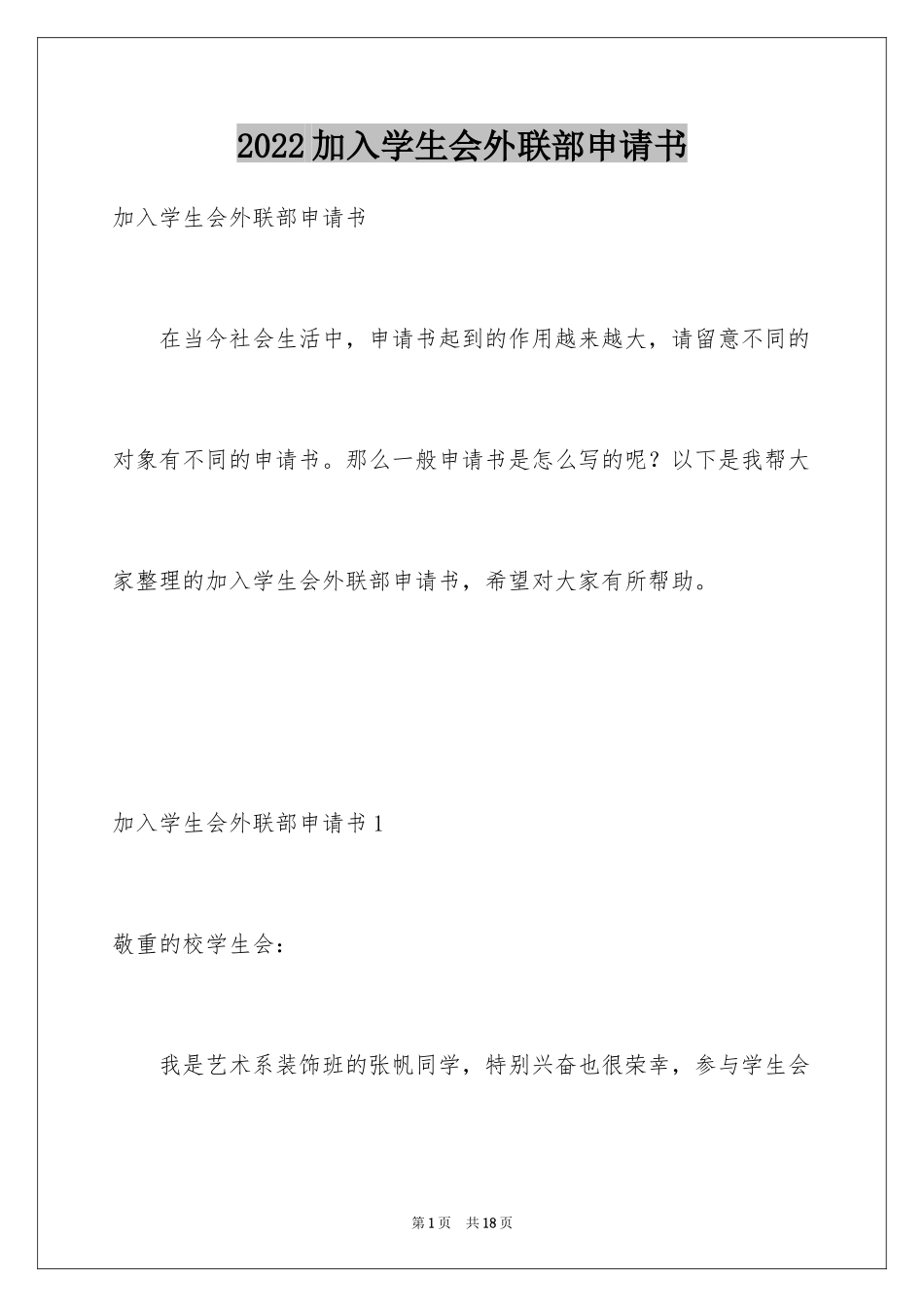 2022加入学生会外联部申请书

加入学生会外联部申请书

在当今社会生活中，申请书起到的作用越来越大，请留意不同的对象有不同的申请书。那么一般申请书是怎么写的呢？以下是我帮大家整理的加入学生会外联部申请书，希望对大家有所帮助。

加入学生会外联部申请书1

敬重的校学生会：

我是艺术系装饰班的张帆同学，特别兴奋也很荣幸，参与学生会

第1页　共18页